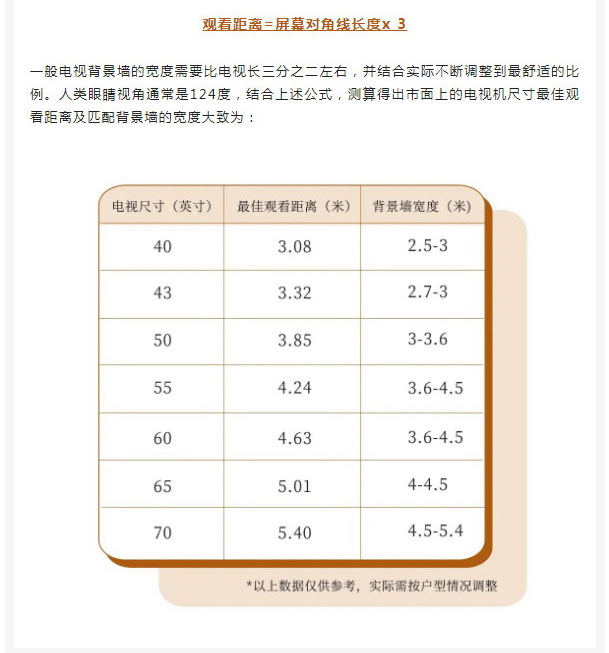 观看距离=屏幕对角线长度x 3

一般电视背景墙的宽度需要比电视长三分之二左右，并结合实际不断调整到最舒适的比例。人类眼睛视角通常是124度，结合上述公式，测算得出市面上的电视机尺寸最佳观看距离及匹配背景墙的宽度大致为：

| 电视尺寸（英寸） | 最佳观看距离（米） | 背景墙宽度（米） |
|---|---|---|
| 40 | 3.08 | 2.5-3 |
| 43 | 3.32 | 2.7-3 |
| 50 | 3.85 | 3-3.6 |
| 55 | 4.24 | 3.6-4.5 |
| 60 | 4.63 | 3.6-4.5 |
| 65 | 5.01 | 4-4.5 |
| 70 | 5.40 | 4.5-5.4 |

*以上数据仅供参考，实际需按户型情况调整